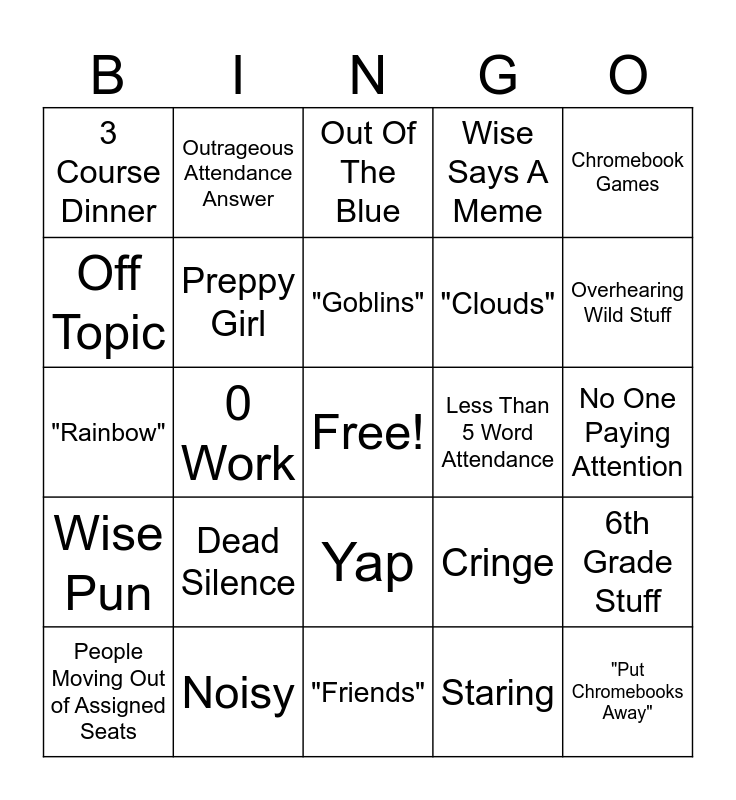 | B | I | N | G | O |
|---|---|---|---|---|
| 3 Course Dinner | Outrageous Attendance Answer | Out Of The Blue | Wise Says A Meme | Chromebook Games |
| Off Topic | Preppy Girl | "Goblins" | "Clouds" | Overhearing Wild Stuff |
| "Rainbow" | 0 Work | Free! | Less Than 5 Word Attendance | No One Paying Attention |
| Wise Pun | Dead Silence | Yap | Cringe | 6th Grade Stuff |
| People Moving Out of Assigned Seats | Noisy | "Friends" | Staring | "Put Chromebooks Away" |